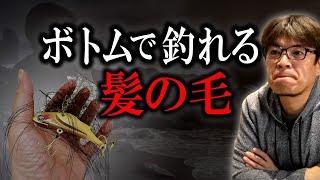 ボトムで釣れる
髪の毛